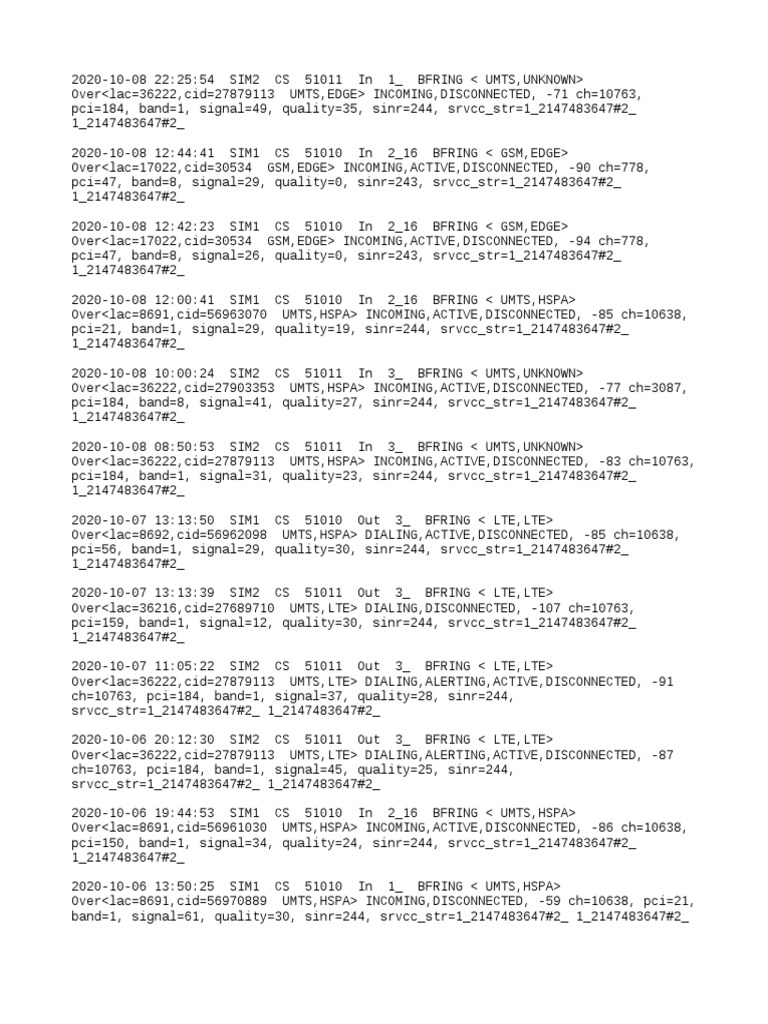 2020-10-08 22:25:54 SIM2 CS 51011 In 1_ BFRING < UMTS,UNKNOWN> Over<lac=36222,cid=27879113 UMTS,EDGE> INCOMING,DISCONNECTED, -71 ch=10763, pci=184, band=1, signal=49, quality=35, sinr=244, srvcc_str=1_2147483647#2_ 1_2147483647#2_

2020-10-08 12:44:41 SIM1 CS 51010 In 2_16 BFRING < GSM,EDGE> Over<lac=17022,cid=30534 GSM,EDGE> INCOMING,ACTIVE,DISCONNECTED, -90 ch=778, pci=47, band=8, signal=29, quality=0, sinr=243, srvcc_str=1_2147483647#2_ 1_2147483647#2_

2020-10-08 12:42:23 SIM1 CS 51010 In 2_16 BFRING < GSM,EDGE> Over<lac=17022,cid=30534 GSM,EDGE> INCOMING,ACTIVE,DISCONNECTED, -94 ch=778, pci=47, band=8, signal=26, quality=0, sinr=243, srvcc_str=1_2147483647#2_ 1_2147483647#2_

2020-10-08 12:00:41 SIM1 CS 51010 In 2_16 BFRING < UMTS,HSPA> Over<lac=8691,cid=56963070 UMTS,HSPA> INCOMING,ACTIVE,DISCONNECTED, -85 ch=10638, pci=21, band=1, signal=29, quality=19, sinr=244, srvcc_str=1_2147483647#2_ 1_2147483647#2_

2020-10-08 10:00:24 SIM2 CS 51011 In 3_ BFRING < UMTS,UNKNOWN> Over<lac=36222,cid=27903353 UMTS,HSPA> INCOMING,ACTIVE,DISCONNECTED, -77 ch=3087, pci=184, band=8, signal=41, quality=27, sinr=244, srvcc_str=1_2147483647#2_ 1_2147483647#2_

2020-10-08 08:50:53 SIM2 CS 51011 In 3_ BFRING < UMTS,UNKNOWN> Over<lac=36222,cid=27879113 UMTS,HSPA> INCOMING,ACTIVE,DISCONNECTED, -83 ch=10763, pci=184, band=1, signal=31, quality=23, sinr=244, srvcc_str=1_2147483647#2_ 1_2147483647#2_

2020-10-07 13:13:50 SIM1 CS 51010 Out 3_ BFRING < LTE,LTE> Over<lac=8692,cid=56962098 UMTS,HSPA> DIALING,ACTIVE,DISCONNECTED, -85 ch=10638, pci=56, band=1, signal=29, quality=30, sinr=244, srvcc_str=1_2147483647#2_ 1_2147483647#2_

2020-10-07 13:13:39 SIM2 CS 51011 Out 3_ BFRING < LTE,LTE> Over<lac=36216,cid=27689710 UMTS,LTE> DIALING,DISCONNECTED, -107 ch=10763, pci=159, band=1, signal=12, quality=30, sinr=244, srvcc_str=1_2147483647#2_ 1_2147483647#2_

2020-10-07 11:05:22 SIM2 CS 51011 Out 3_ BFRING < LTE,LTE> Over<lac=36222,cid=27879113 UMTS,LTE> DIALING,ALERTING,ACTIVE,DISCONNECTED, -91 ch=10763, pci=184, band=1, signal=37, quality=28, sinr=244, srvcc_str=1_2147483647#2_ 1_2147483647#2_

2020-10-06 20:12:30 SIM2 CS 51011 Out 3_ BFRING < LTE,LTE> Over<lac=36222,cid=27879113 UMTS,LTE> DIALING,ALERTING,ACTIVE,DISCONNECTED, -87 ch=10763, pci=184, band=1, signal=45, quality=25, sinr=244, srvcc_str=1_2147483647#2_ 1_2147483647#2_

2020-10-06 19:44:53 SIM1 CS 51010 In 2_16 BFRING < UMTS,HSPA> Over<lac=8691,cid=56961030 UMTS,HSPA> INCOMING,ACTIVE,DISCONNECTED, -86 ch=10638, pci=150, band=1, signal=34, quality=24, sinr=244, srvcc_str=1_2147483647#2_ 1_2147483647#2_

2020-10-06 13:50:25 SIM1 CS 51010 In 1_ BFRING < UMTS,HSPA> Over<lac=8691,cid=56970889 UMTS,HSPA> INCOMING,DISCONNECTED, -59 ch=10638, pci=21, band=1, signal=61, quality=30, sinr=244, srvcc_str=1_2147483647#2_ 1_2147483647#2_